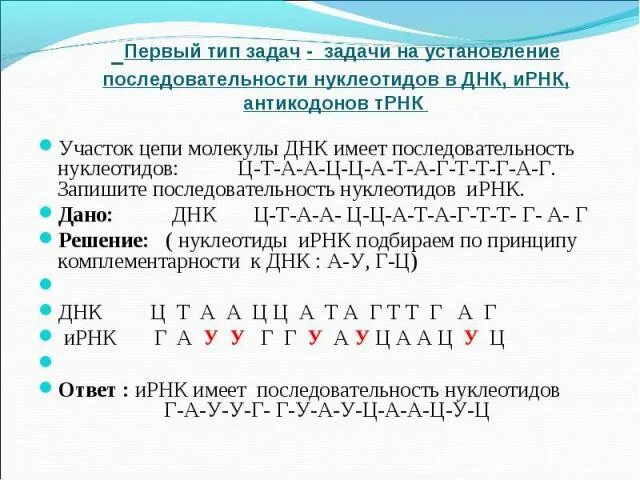 Первый тип задач - задачи на установление последовательности нуклеотидов в ДНК, иРНК, антикодонов тРНК

Участок цепи молекулы ДНК имеет последовательность нуклеотидов: Ц-Т-А-А-Ц-Ц-А-Т-А-Г-Т-Т-Г-А-Г. Запишите последовательность нуклеотидов иРНК.

Дано: ДНК Ц-Т-А-А- Ц-Ц-А-Т-А-Г-Т-Т- Г- А- Г

Решение: ( нуклеотиды иРНК подбираем по принципу комплементарности к ДНК : А-У, Г-Ц)

ДНК Ц Т А А Ц Ц А Т А Г Т Т Г А Г

иРНК Г А У У Г Г У А У Ц А А Ц У Ц

Ответ : иРНК имеет последовательность нуклеотидов Г-А-У-У-Г- Г-У-А-У-Ц-А-А-Ц-У-Ц